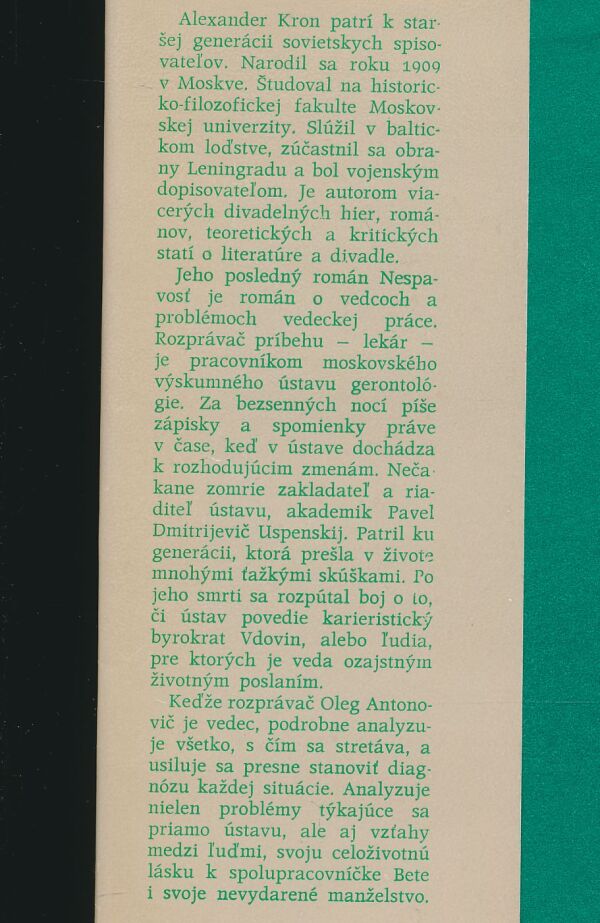 Alexander Kron patrí k staršej generácii sovietskych spisovateľov. Narodil sa roku 1909 v Moskve. Študoval na historicko-filozofickej fakulte Moskovskej univerzity. Slúžil v baltickom loďstve, zúčastnil sa obrany Leningradu a bol vojenským dopisovateľom. Je autorom viacerých divadelných hier, románov, teoretických a kritických statí o literatúre a divadle.

Jeho posledný román Nespavosť je román o vedcoch a problémoch vedeckej práce. Rozprávač príbehu – lekár – je pracovníkom moskovského výskumného ústavu gerontológie. Za bezsenných nocí píše zápisky a spomienky práve v čase, keď v ústave dochádza k rozhodujúcim zmenám. Nečakane zomrie zakladateľ a riaditeľ ústavu, akademik Pavel Dmitrijevič Uspenskij. Patril ku generácii, ktorá prešla v živote mnohými ťažkými skúškami. Po jeho smrti sa rozpútal boj o to, či ústav povedie karieristický byrokrat Vdovin, alebo ľudia, pre ktorých je veda ozajstným životným poslaním.

Keďže rozprávač Oleg Antonovič je vedec, podrobne analyzuje všetko, s čím sa stretáva, a usiluje sa presne stanoviť diagnózu každej situácie. Analyzuje nielen problémy týkajúce sa priamo ústavu, ale aj vzťahy medzi ľuďmi, svoju celoživotnú lásku k spolupracovníčke Bete i svoje nevydarené manželstvo.